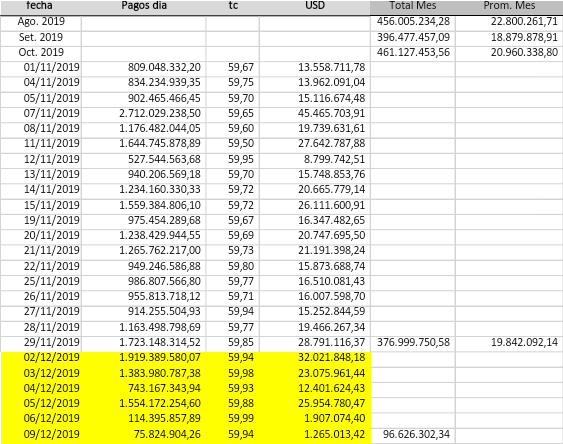 | fecha | Pagos dia | tc | USD | Total Mes | Prom. Mes |
|---|---|---|---|---|---|
| Ago. 2019 | | | | 456.005.234,28 | 22.800.261,71 |
| Set. 2019 | | | | 396.477.457,09 | 18.879.878,91 |
| Oct. 2019 | | | | 461.127.453,56 | 20.960.338,80 |
| 01/11/2019 | 809.048.332,20 | 59,67 | 13.558.711,78 | | |
| 04/11/2019 | 834.234.939,35 | 59,75 | 13.962.091,04 | | |
| 05/11/2019 | 902.465.466,45 | 59,70 | 15.116.674,48 | | |
| 07/11/2019 | 2.712.029.238,50 | 59,65 | 45.465.703,91 | | |
| 08/11/2019 | 1.176.482.044,05 | 59,60 | 19.739.631,61 | | |
| 11/11/2019 | 1.644.745.878,89 | 59,50 | 27.642.787,88 | | |
| 12/11/2019 | 527.544.563,68 | 59,95 | 8.799.742,51 | | |
| 13/11/2019 | 940.206.569,18 | 59,70 | 15.748.853,76 | | |
| 14/11/2019 | 1.234.160.330,33 | 59,72 | 20.665.779,14 | | |
| 15/11/2019 | 1.559.384.806,10 | 59,72 | 26.111.600,91 | | |
| 19/11/2019 | 975.454.289,68 | 59,67 | 16.347.482,65 | | |
| 20/11/2019 | 1.238.429.944,55 | 59,69 | 20.747.695,50 | | |
| 21/11/2019 | 1.265.762.217,00 | 59,73 | 21.191.398,24 | | |
| 22/11/2019 | 949.246.586,88 | 59,80 | 15.873.688,74 | | |
| 25/11/2019 | 986.807.566,80 | 59,77 | 16.510.081,43 | | |
| 26/11/2019 | 955.813.718,12 | 59,71 | 16.007.598,70 | | |
| 27/11/2019 | 914.255.504,93 | 59,94 | 15.252.844,59 | | |
| 28/11/2019 | 1.163.498.798,69 | 59,77 | 19.466.267,34 | | |
| 29/11/2019 | 1.723.148.314,52 | 59,85 | 28.791.116,37 | 376.999.750,58 | 19.842.092,14 |
| 02/12/2019 | 1.919.389.580,07 | 59,94 | 32.021.848,18 | | |
| 03/12/2019 | 1.383.980.787,38 | 59,98 | 23.075.961,44 | | |
| 04/12/2019 | 743.167.343,94 | 59,93 | 12.401.624,43 | | |
| 05/12/2019 | 1.554.172.254,60 | 59,88 | 25.954.780,47 | | |
| 06/12/2019 | 114.395.857,89 | 59,99 | 1.907.074,40 | | |
| 09/12/2019 | 75.824.904,26 | 59,94 | 1.265.013,42 | 96.626.302,34 | |